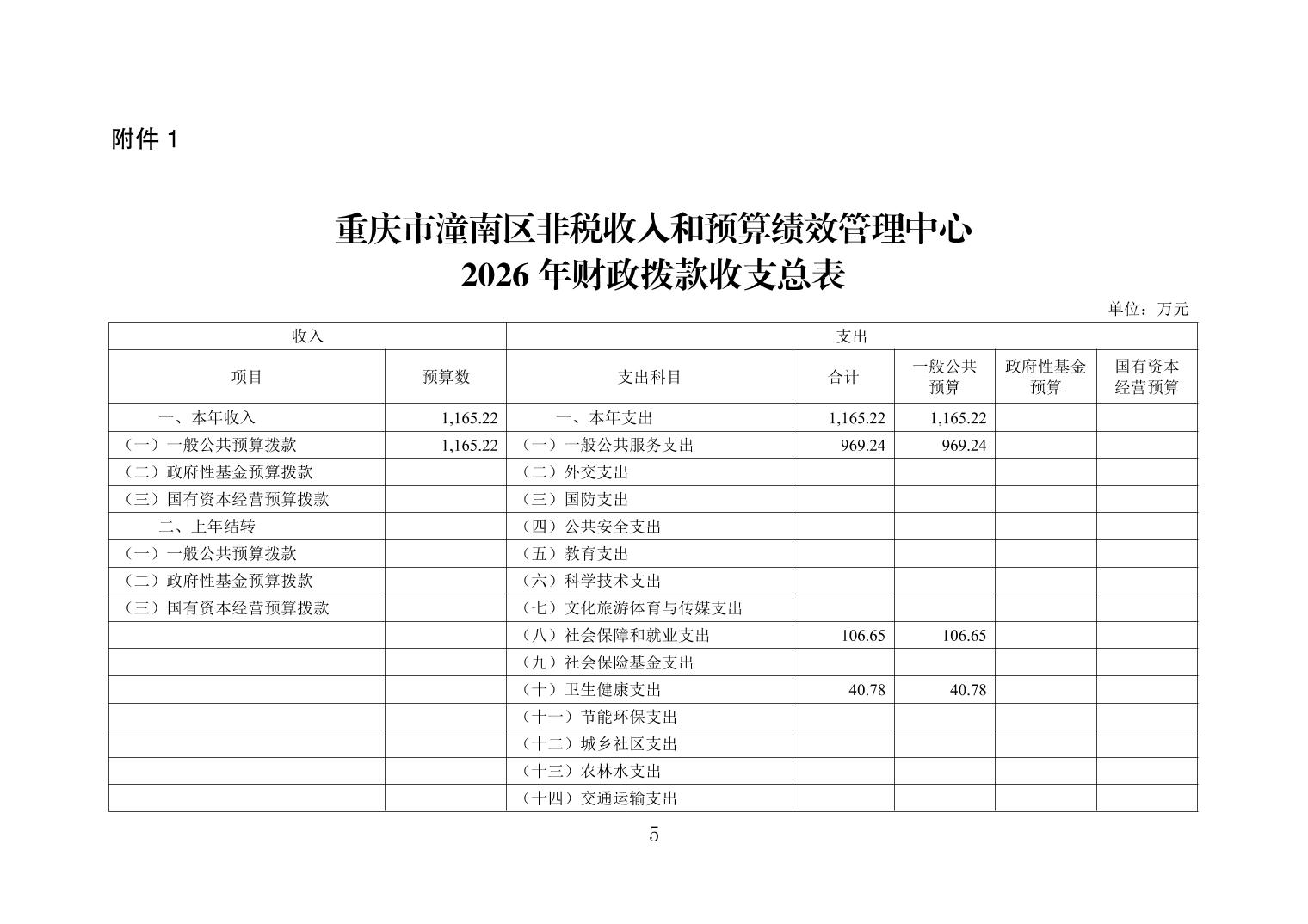 附件 1

重庆市潼南区非税收入和预算绩效管理中心
2026 年财政拨款收支总表

单位：万元

| 收入 | | 支出 | | | | |
|---|---|---|---|---|---|---|
| 项目 | 预算数 | 支出科目 | 合计 | 一般公共预算 | 政府性基金预算 | 国有资本经营预算 |
| 一、本年收入 | 1,165.22 | 一、本年支出 | 1,165.22 | 1,165.22 | | |
| （一）一般公共预算拨款 | 1,165.22 | （一）一般公共服务支出 | 969.24 | 969.24 | | |
| （二）政府性基金预算拨款 | | （二）外交支出 | | | | |
| （三）国有资本经营预算拨款 | | （三）国防支出 | | | | |
| 二、上年结转 | | （四）公共安全支出 | | | | |
| （一）一般公共预算拨款 | | （五）教育支出 | | | | |
| （二）政府性基金预算拨款 | | （六）科学技术支出 | | | | |
| （三）国有资本经营预算拨款 | | （七）文化旅游体育与传媒支出 | | | | |
| | | （八）社会保障和就业支出 | 106.65 | 106.65 | | |
| | | （九）社会保险基金支出 | | | | |
| | | （十）卫生健康支出 | 40.78 | 40.78 | | |
| | | （十一）节能环保支出 | | | | |
| | | （十二）城乡社区支出 | | | | |
| | | （十三）农林水支出 | | | | |
| | | （十四）交通运输支出 | | | | |

5